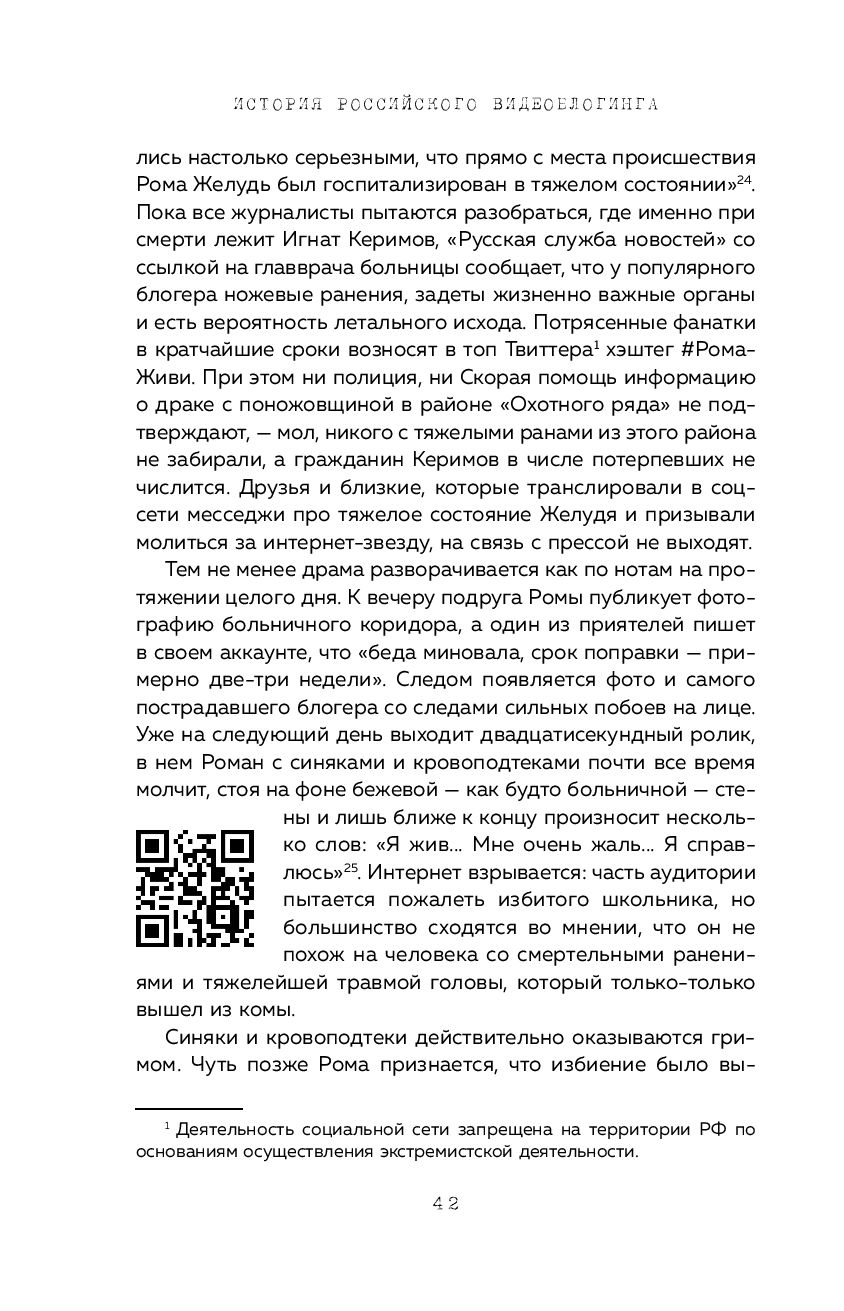 ИСТОРИЯ РОССИЙСКОГО ВИДЕОБЛОГИНГА

лись настолько серьезными, что прямо с места происшествия Рома Желудь был госпитализирован в тяжелом состоянии»$^{24}$. Пока все журналисты пытаются разобраться, где именно при смерти лежит Игнат Керимов, «Русская служба новостей» со ссылкой на главврача больницы сообщает, что у популярного блогера ножевые ранения, задеты жизненно важные органы и есть вероятность летального исхода. Потрясенные фанатки в кратчайшие сроки возносят в топ Твиттера$^{1}$ хэштег #РомаЖиви. При этом ни полиция, ни Скорая помощь информацию о драке с поножовщиной в районе «Охотного ряда» не подтверждают, — мол, никого с тяжелыми ранами из этого района не забирали, а гражданин Керимов в числе потерпевших не числится. Друзья и близкие, которые транслировали в соцсети месседжи про тяжелое состояние Желудя и призывали молиться за интернет-звезду, на связь с прессой не выходят.

Тем не менее драма разворачивается как по нотам на протяжении целого дня. К вечеру подруга Ромы публикует фотографию больничного коридора, а один из приятелей пишет в своем аккаунте, что «беда миновала, срок поправки — примерно две-три недели». Следом появляется фото и самого пострадавшего блогера со следами сильных побоев на лице. Уже на следующий день выходит двадцатисекундный ролик, в нем Роман с синяками и кровоподтеками почти все время молчит, стоя на фоне бежевой — как будто больничной — стены и лишь ближе к концу произносит несколько слов: «Я жив... Мне очень жаль... Я справлюсь»$^{25}$. Интернет взрывается: часть аудитории пытается пожалеть избитого школьника, но большинство сходятся во мнении, что он не похож на человека со смертельными ранениями и тяжелейшей травмой головы, который только-только вышел из комы.

Синяки и кровоподтеки действительно оказываются гримом. Чуть позже Рома признается, что избиение было вы-

$^{1}$ Деятельность социальной сети запрещена на территории РФ по основаниям осуществления экстремистской деятельности.

42